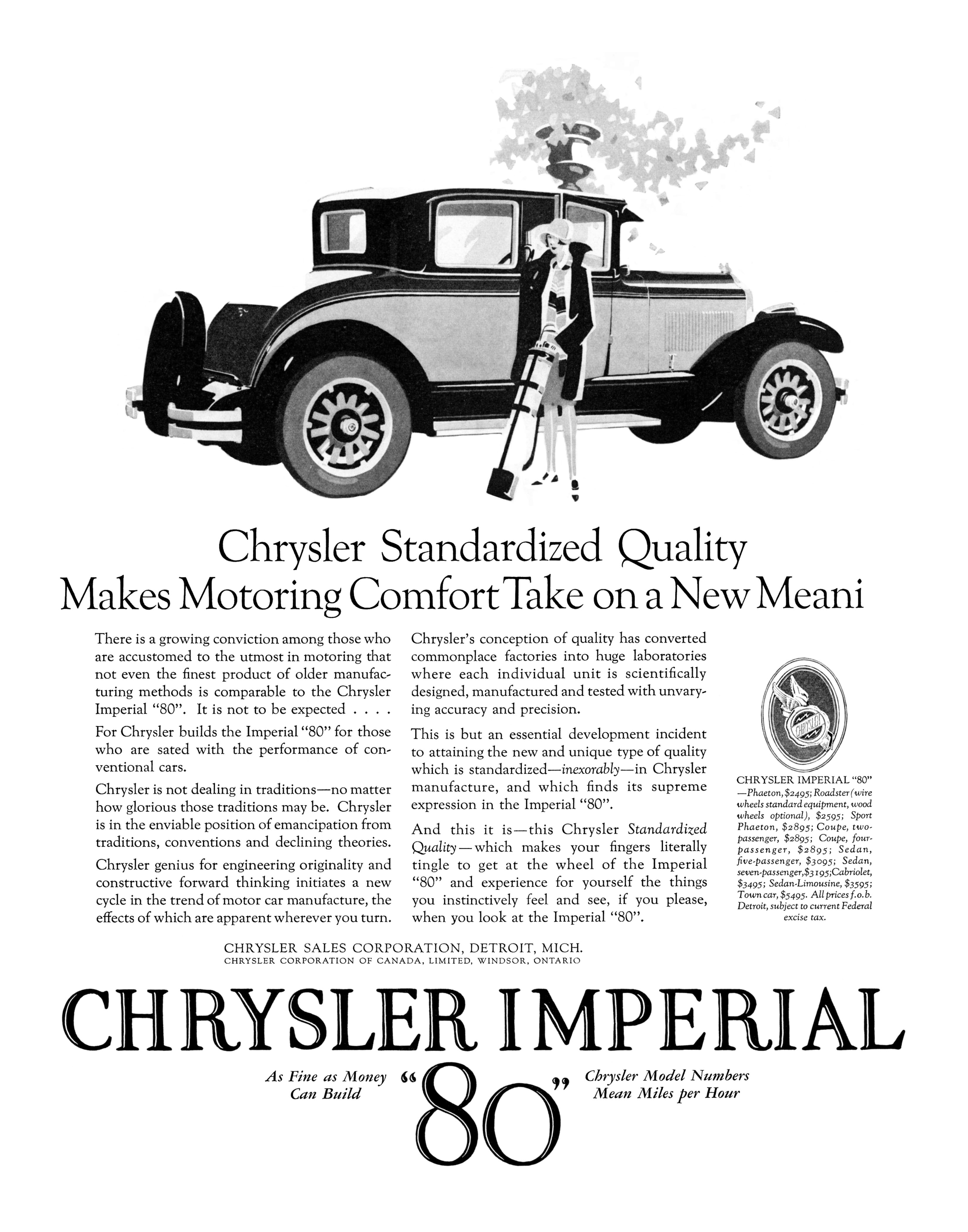 Chrysler Standardized Quality
Makes Motoring Comfort Take on a New Meani

There is a growing conviction among those who are accustomed to the utmost in motoring that not even the finest product of older manufacturing methods is comparable to the Chrysler Imperial "80". It is not to be expected . . . .

For Chrysler builds the Imperial "80" for those who are sated with the performance of conventional cars.

Chrysler is not dealing in traditions—no matter how glorious those traditions may be. Chrysler is in the enviable position of emancipation from traditions, conventions and declining theories.

Chrysler genius for engineering originality and constructive forward thinking initiates a new cycle in the trend of motor car manufacture, the effects of which are apparent wherever you turn.

Chrysler's conception of quality has converted commonplace factories into huge laboratories where each individual unit is scientifically designed, manufactured and tested with unvarying accuracy and precision.

This is but an essential development incident to attaining the new and unique type of quality which is standardized—inexorably—in Chrysler manufacture, and which finds its supreme expression in the Imperial "80".

And this it is—this Chrysler Standardized Quality—which makes your fingers literally tingle to get at the wheel of the Imperial "80" and experience for yourself the things you instinctively feel and see, if you please, when you look at the Imperial "80".

CHRYSLER

CHRYSLER IMPERIAL "80" —Phaeton, $2495; Roadster (wire wheels standard equipment, wood wheels optional), $2595; Sport Phaeton, $2895; Coupe, two-passenger, $2895; Coupe, four-passenger, $2895; Sedan, five-passenger, $3095; Sedan, seven-passenger, $3195; Cabriolet, $3495; Sedan-Limousine, $3595; Town car, $5495. All prices f.o.b. Detroit, subject to current Federal excise tax.

CHRYSLER SALES CORPORATION, DETROIT, MICH.
CHRYSLER CORPORATION OF CANADA, LIMITED, WINDSOR, ONTARIO

CHRYSLER IMPERIAL

As Fine as Money Can Build

"80"

Chrysler Model Numbers Mean Miles per Hour